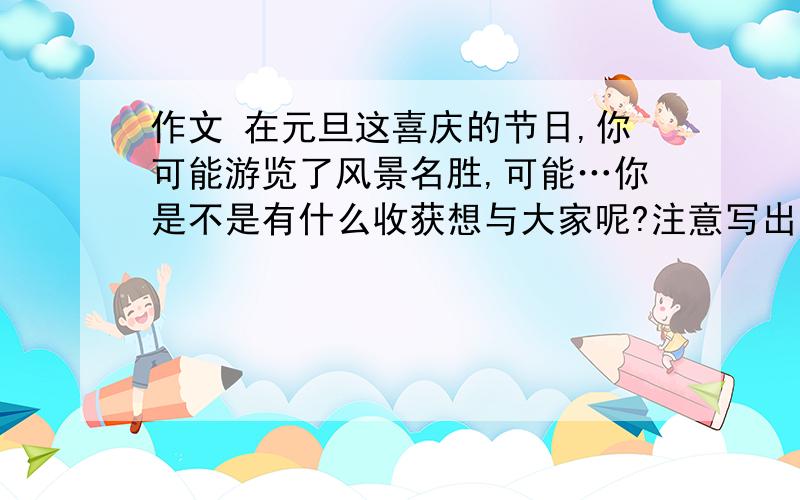 作文 在元旦这喜庆的节日,你可能游览了风景名胜,可能…你是不是有什么收获想与大家呢?注意写出